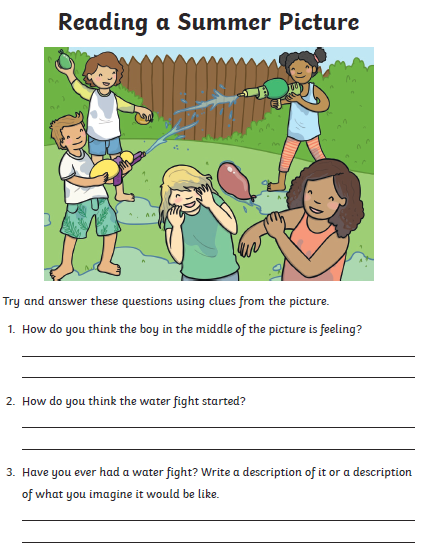 Reading a Summer Picture

Try and answer these questions using clues from the picture.

1. How do you think the boy in the middle of the picture is feeling?

2. How do you think the water fight started?

3. Have you ever had a water fight? Write a description of it or a description of what you imagine it would be like.